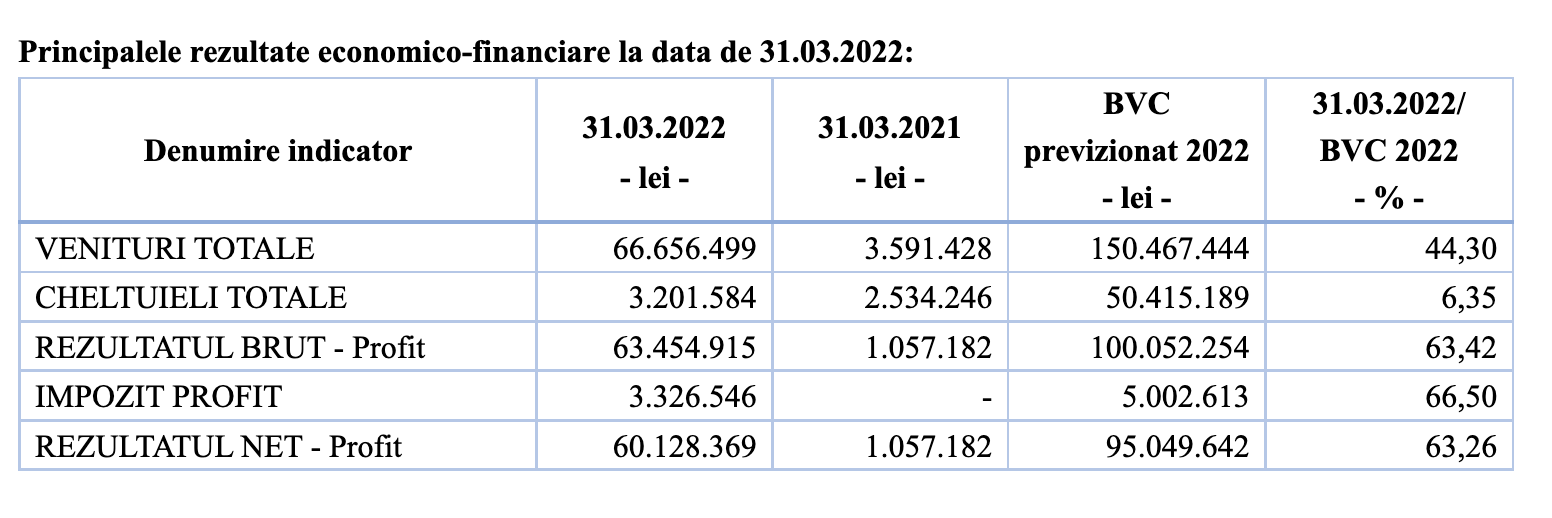 Principalele rezultate economico-financiare la data de 31.03.2022:

| Denumire indicator | 31.03.2022 - lei - | 31.03.2021 - lei - | BVC previzionat 2022 - lei - | 31.03.2022/ BVC 2022 - % - |
|---|---|---|---|---|
| VENITURI TOTALE | 66.656.499 | 3.591.428 | 150.467.444 | 44,30 |
| CHELTUIELI TOTALE | 3.201.584 | 2.534.246 | 50.415.189 | 6,35 |
| REZULTATUL BRUT - Profit | 63.454.915 | 1.057.182 | 100.052.254 | 63,42 |
| IMPOZIT PROFIT | 3.326.546 | - | 5.002.613 | 66,50 |
| REZULTATUL NET - Profit | 60.128.369 | 1.057.182 | 95.049.642 | 63,26 |